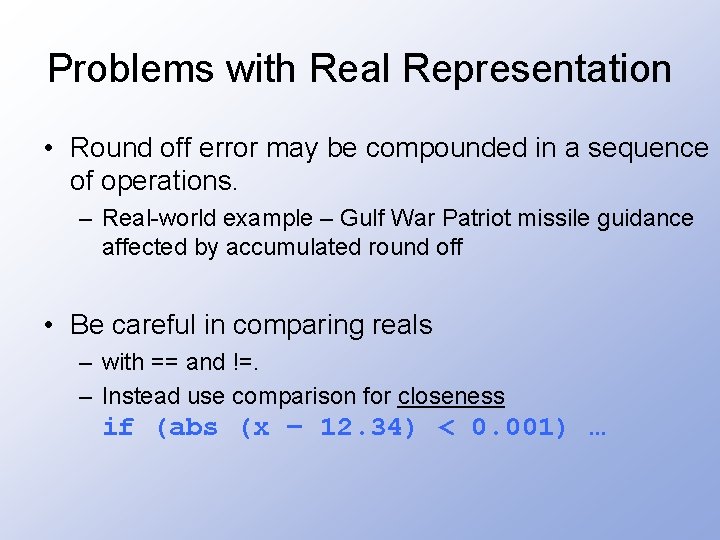 Problems with Real Representation

• Round off error may be compounded in a sequence of operations.

– Real-world example – Gulf War Patriot missile guidance affected by accumulated round off

• Be careful in comparing reals

– with == and !=.

– Instead use comparison for closeness

if (abs (x – 12.34) < 0.001) …